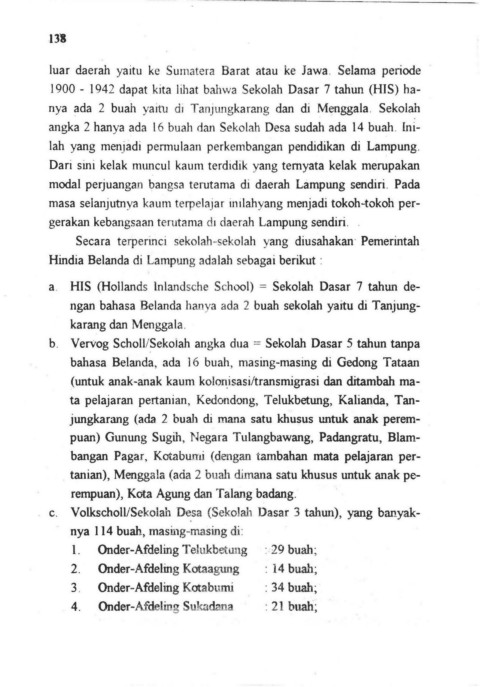 138

luar daerah yaitu ke Sumatera Barat atau ke Jawa. Selama periode 1900 - 1942 dapat kita lihat bahwa Sekolah Dasar 7 tahun (HIS) hanya ada 2 buah yaitu di Tanjungkarang dan di Menggala. Sekolah angka 2 hanya ada 16 buah dan Sekolah Desa sudah ada 14 buah. Inilah yang menjadi permulaan perkembangan pendidikan di Lampung. Dari sini kelak muncul kaum terdidik yang ternyata kelak merupakan modal perjuangan bangsa terutama di daerah Lampung sendiri. Pada masa selanjutnya kaum terpelajar inilahyang menjadi tokoh-tokoh pergerakan kebangsaan terutama di daerah Lampung sendiri.

Secara terperinci sekolah-sekolah yang diusahakan Pemerintah Hindia Belanda di Lampung adalah sebagai berikut :

a. HIS (Hollands Inlandsche School) = Sekolah Dasar 7 tahun dengan bahasa Belanda hanya ada 2 buah sekolah yaitu di Tanjungkarang dan Menggala.

b. Vervog Scholl/Sekolah angka dua = Sekolah Dasar 5 tahun tanpa bahasa Belanda, ada 16 buah, masing-masing di Gedong Tataan (untuk anak-anak kaum kolonisasi/transmigrasi dan ditambah mata pelajaran pertanian, Kedondong, Telukbetung, Kalianda, Tanjungkarang (ada 2 buah di mana satu khusus untuk anak perempuan) Gunung Sugih, Negara Tulangbawang, Padangratu, Blambangan Pagar, Kotabumi (dengan tambahan mata pelajaran pertanian), Menggala (ada 2 buah dimana satu khusus untuk anak perempuan), Kota Agung dan Talang badang.

c. Volkscholl/Sekolah Desa (Sekolah Dasar 3 tahun), yang banyaknya 114 buah, masing-masing di:
1. Onder-Afdeling Telukbetung : 29 buah;
2. Onder-Afdeling Kotaagung : 14 buah;
3. Onder-Afdeling Kotabumi : 34 buah;
4. Onder-Afdeling Sukadana : 21 buah;